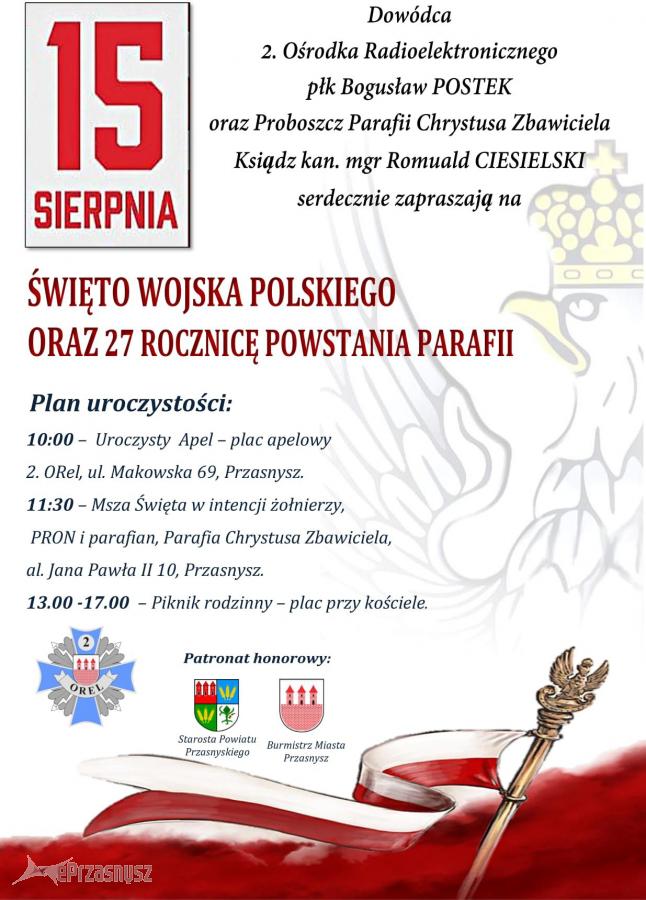 15
SIERPNIA

Dowódca
2. Ośrodka Radioelektronicznego
płk Bogusław POSTEK
oraz Proboszcz Parafii Chrystusa Zbawiciela
Ksiądz kan. mgr Romuald CIESIELSKI
serdecznie zapraszają na

ŚWIĘTO WOJSKA POLSKIEGO
ORAZ 27 ROCZNICĘ POWSTANIA PARAFII

Plan uroczystości:
10:00 – Uroczysty Apel – plac apelowy 2. ORel, ul. Makowska 69, Przasnysz.
11:30 – Msza Święta w intencji żołnierzy, PRON i parafian, Parafia Chrystusa Zbawiciela, al. Jana Pawła II 10, Przasnysz.
13.00 -17.00 – Piknik rodzinny – plac przy kościele.

2
OREL

Patronat honorowy:
Starosta Powiatu Przasnyskiego
Burmistrz Miasta Przasnysz

ePrzasnysz